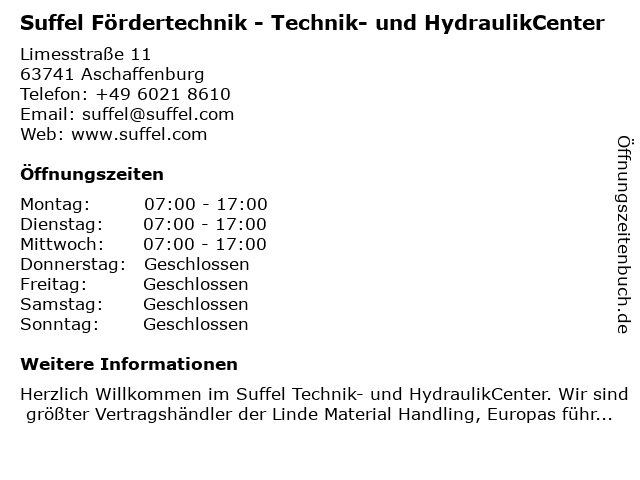 Suffel Fördertechnik - Technik- und HydraulikCenter

Limesstraße 11
63741 Aschaffenburg
Telefon: +49 6021 8610
Email: suffel@suffel.com
Web: www.suffel.com

Öffnungszeiten

Montag: 07:00 - 17:00
Dienstag: 07:00 - 17:00
Mittwoch: 07:00 - 17:00
Donnerstag: Geschlossen
Freitag: Geschlossen
Samstag: Geschlossen
Sonntag: Geschlossen

Weitere Informationen

Herzlich Willkommen im Suffel Technik- und HydraulikCenter. Wir sind größter Vertragshändler der Linde Material Handling, Europas führ...

Öffnungszeitenbuch.de